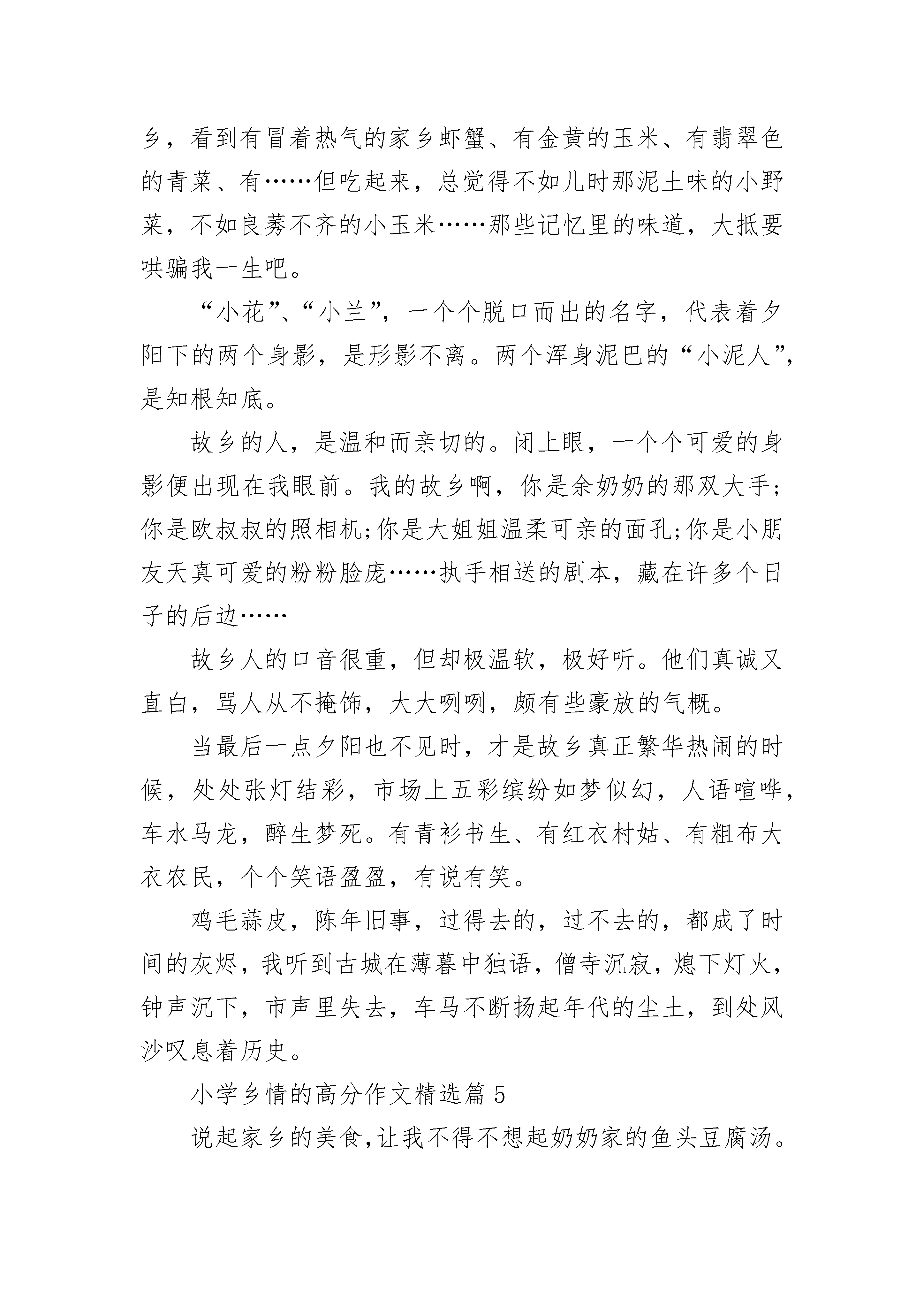 乡，看到有冒着热气的家乡虾蟹、有金黄的玉米、有翡翠色的青菜、有……但吃起来，总觉得不如儿时那泥土味的小野菜，不如良莠不齐的小玉米……那些记忆里的味道，大抵要哄骗我一生吧。

“小花”、“小兰”，一个个脱口而出的名字，代表着夕阳下的两个身影，是形影不离。两个浑身泥巴的“小泥人”，是知根知底。

故乡的人，是温和而亲切的。闭上眼，一个个可爱的身影便出现在我眼前。我的故乡啊，你是余奶奶的那双大手;你是欧叔叔的照相机;你是大姐姐温柔可亲的面孔;你是小朋友天真可爱的粉粉脸庞……执手相送的剧本，藏在许多个日子的后边……

故乡人的口音很重，但却极温软，极好听。他们真诚又直白，骂人从不掩饰，大大咧咧，颇有些豪放的气概。

当最后一点夕阳也不见时，才是故乡真正繁华热闹的时候，处处张灯结彩，市场上五彩缤纷如梦似幻，人语喧哗，车水马龙，醉生梦死。有青衫书生、有红衣村姑、有粗布大衣农民，个个笑语盈盈，有说有笑。

鸡毛蒜皮，陈年旧事，过得去的，过不去的，都成了时间的灰烬，我听到古城在薄暮中独语，僧寺沉寂，熄下灯火，钟声沉下，市声里失去，车马不断扬起年代的尘土，到处风沙叹息着历史。

小学乡情的高分作文精选篇 5

说起家乡的美食,让我不得不想起奶奶家的鱼头豆腐汤。